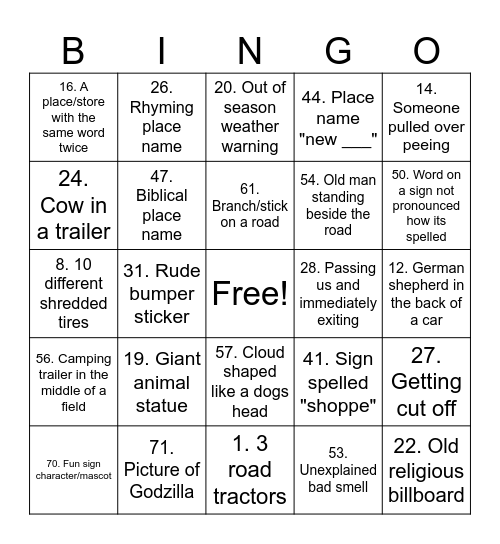 | B | I | N | G | O |
|---|---|---|---|---|
| 16. A place/store with the same word twice | 26. Rhyming place name | 20. Out of season weather warning | 44. Place name "new ___" | 14. Someone pulled over peeing |
| 24. Cow in a trailer | 47. Biblical place name | 61. Branch/stick on a road | 54. Old man standing beside the road | 50. Word on a sign not pronounced how its spelled |
| 8. 10 different shredded tires | 31. Rude bumper sticker | Free! | 28. Passing us and immediately exiting | 12. German shepherd in the back of a car |
| 56. Camping trailer in the middle of a field | 19. Giant animal statue | 57. Cloud shaped like a dogs head | 41. Sign spelled "shoppe" | 27. Getting cut off |
| 70. Fun sign character/mascot | 71. Picture of Godzilla | 1. 3 road tractors | 53. Unexplained bad smell | 22. Old religious billboard |